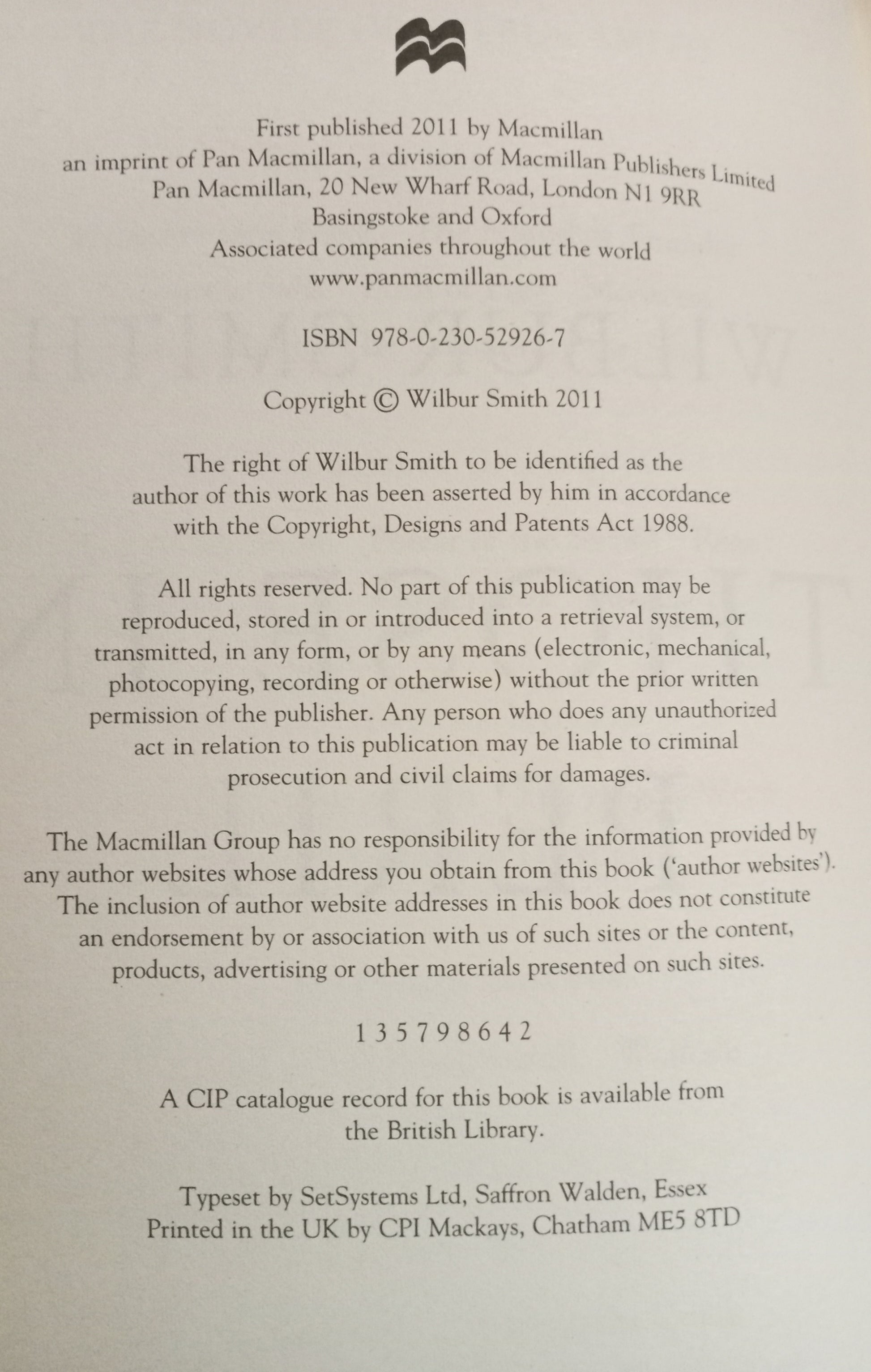 First published 2011 by Macmillan
an imprint of Pan Macmillan, a division of Macmillan Publishers Limited
Pan Macmillan, 20 New Wharf Road, London N1 9RR
Basingstoke and Oxford
Associated companies throughout the world
www.panmacmillan.com

ISBN 978-0-230-52926-7

Copyright © Wilbur Smith 2011

The right of Wilbur Smith to be identified as the author of this work has been asserted by him in accordance with the Copyright, Designs and Patents Act 1988.

All rights reserved. No part of this publication may be reproduced, stored in or introduced into a retrieval system, or transmitted, in any form, or by any means (electronic, mechanical, photocopying, recording or otherwise) without the prior written permission of the publisher. Any person who does any unauthorized act in relation to this publication may be liable to criminal prosecution and civil claims for damages.

The Macmillan Group has no responsibility for the information provided by any author websites whose address you obtain from this book ('author websites'). The inclusion of author website addresses in this book does not constitute an endorsement by or association with us of such sites or the content, products, advertising or other materials presented on such sites.

1 3 5 7 9 8 6 4 2

A CIP catalogue record for this book is available from the British Library.

Typeset by SetSystems Ltd, Saffron Walden, Essex
Printed in the UK by CPI Mackays, Chatham ME5 8TD